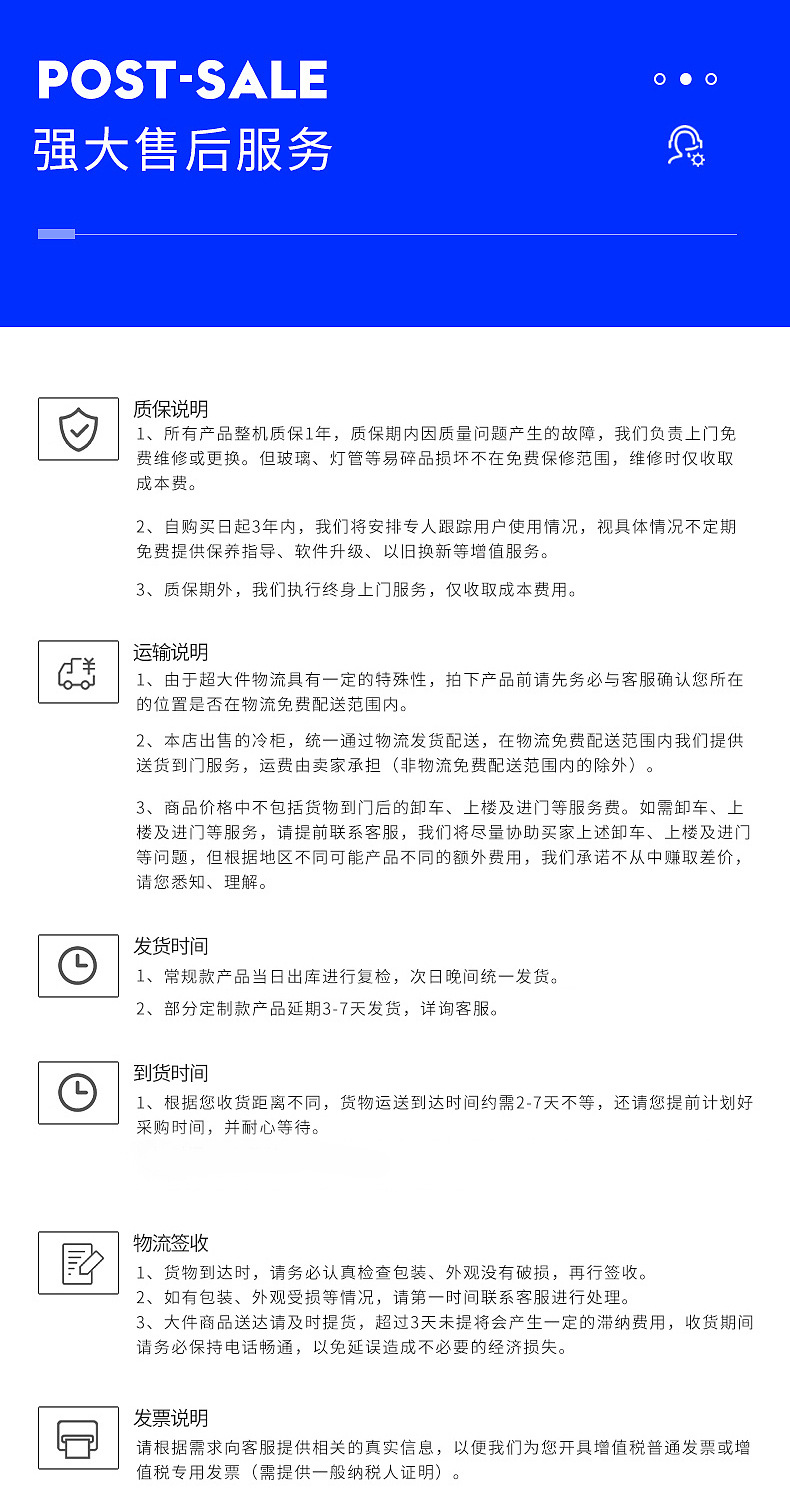 POST-SALE
强大售后服务

质保说明
1、所有产品整机质保1年，质保期内因质量问题产生的故障，我们负责上门免费维修或更换。但玻璃、灯管等易碎品损坏不在免费保修范围，维修时仅收取成本费。

2、自购买日起3年内，我们将安排专人跟踪用户使用情况，视具体情况不定期免费提供保养指导、软件升级、以旧换新等增值服务。

3、质保期外，我们执行终身上门服务，仅收取成本费用。

运输说明
1、由于超大件物流具有一定的特殊性，拍下产品前请先务必与客服确认您所在的位置是否在物流免费配送范围内。

2、本店出售的冷柜，统一通过物流发货配送，在物流免费配送范围内我们提供送货到门服务，运费由卖家承担（非物流免费配送范围内的除外）。

3、商品价格中不包括货物到门后的卸车、上楼及进门等服务费。如需卸车、上楼及进门等服务，请提前联系客服，我们将尽量协助买家上述卸车、上楼及进门等问题，但根据地区不同可能产品不同的额外费用，我们承诺不从中赚取差价，请您悉知、理解。

发货时间
1、常规款产品当日出库进行复检，次日晚间统一发货。
2、部分定制款产品延期3-7天发货，详询客服。

到货时间
1、根据您收货距离不同，货物运送到达时间约需2-7天不等，还请您提前计划好采购时间，并耐心等待。

物流签收
1、货物到达时，请务必认真检查包装、外观没有破损，再行签收。
2、如有包装、外观受损等情况，请第一时间联系客服进行处理。
3、大件商品送达请及时提货，超过3天未提将会产生一定的滞纳费用，收货期间请务必保持电话畅通，以免延误造成不必要的经济损失。

发票说明
请根据需求向客服提供相关的真实信息，以便我们为您开具增值税普通发票或增值税专用发票（需提供一般纳税人证明）。